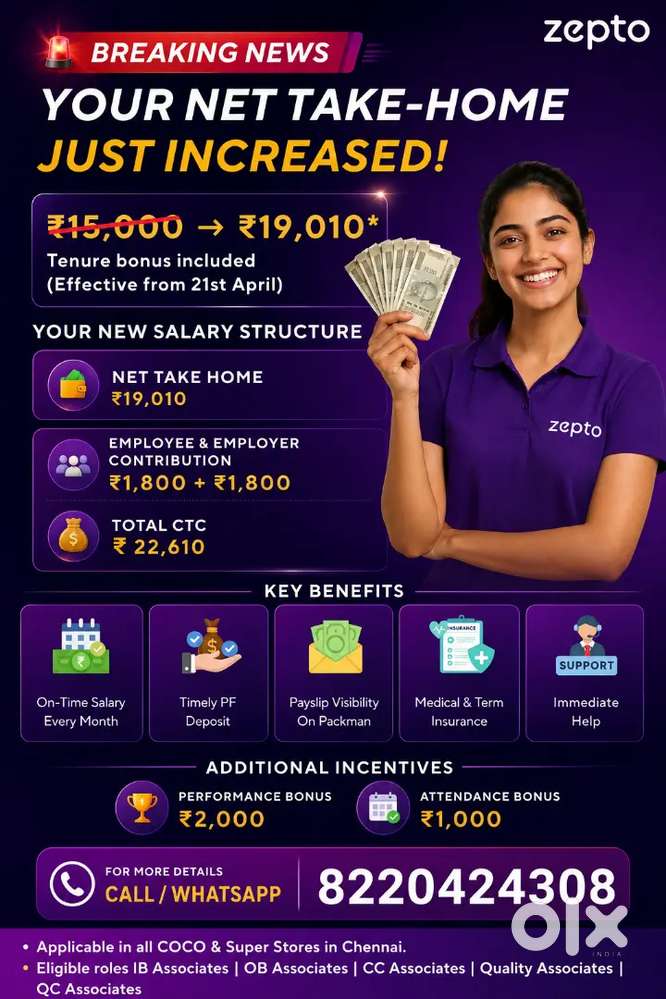 zepto

BREAKING NEWS

YOUR NET TAKE-HOME JUST INCREASED!

₹15,000 → ₹19,010*
Tenure bonus included
(Effective from 21st April)

YOUR NEW SALARY STRUCTURE

NET TAKE HOME
₹19,010

EMPLOYEE & EMPLOYER CONTRIBUTION
₹1,800 + ₹1,800

TOTAL CTC
₹ 22,610

zepto

KEY BENEFITS

On-Time Salary Every Month

Timely PF Deposit

Payslip Visibility On Packman

INSURANCE
Medical & Term Insurance

SUPPORT
Immediate Help

ADDITIONAL INCENTIVES

PERFORMANCE BONUS
₹2,000

ATTENDANCE BONUS
₹1,000

FOR MORE DETAILS
CALL / WHATSAPP
8220424308

• Applicable in all COCO & Super Stores in Chennai.
• Eligible roles IB Associates | OB Associates | CC Associates | Quality Associates | QC Associates

OLX INDIA